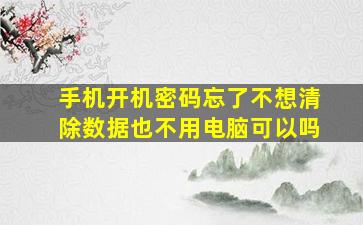 手机开机密码忘了不想清除数据也不用电脑可以吗